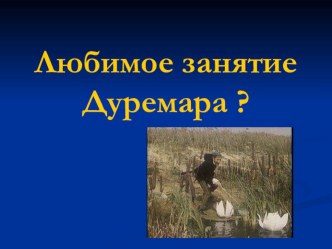 Любимое занятие Дуремара ?